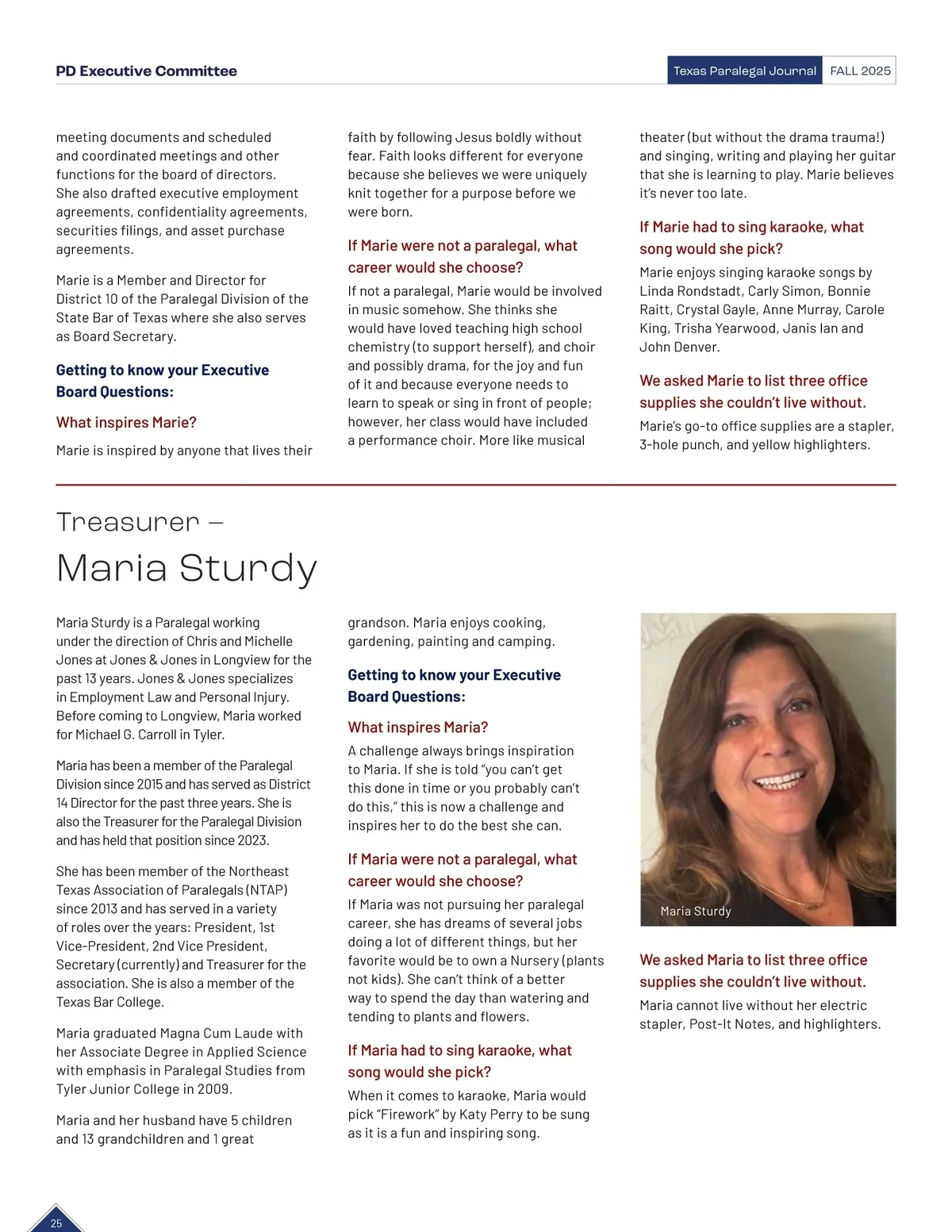 PD Executive Committee

Texas Paralegal Journal FALL 2025

meeting documents and scheduled and coordinated meetings and other functions for the board of directors. She also drafted executive employment agreements, confidentiality agreements, securities filings, and asset purchase agreements.

Marie is a Member and Director for District 10 of the Paralegal Division of the State Bar of Texas where she also serves as Board Secretary.

Getting to know your Executive Board Questions:

What inspires Marie?

Marie is inspired by anyone that lives their faith by following Jesus boldly without fear. Faith looks different for everyone because she believes we were uniquely knit together for a purpose before we were born.

If Marie were not a paralegal, what career would she choose?

If not a paralegal, Marie would be involved in music somehow. She thinks she would have loved teaching high school chemistry (to support herself), and choir and possibly drama, for the joy and fun of it and because everyone needs to learn to speak or sing in front of people; however, her class would have included a performance choir. More like musical theater (but without the drama trauma!) and singing, writing and playing her guitar that she is learning to play. Marie believes it's never too late.

If Marie had to sing karaoke, what song would she pick?

Marie enjoys singing karaoke songs by Linda Rondstadt, Carly Simon, Bonnie Raitt, Crystal Gayle, Anne Murray, Carole King, Trisha Yearwood, Janis Ian and John Denver.

We asked Marie to list three office supplies she couldn't live without.

Marie's go-to office supplies are a stapler, 3-hole punch, and yellow highlighters.

Treasurer –
Maria Sturdy

Maria Sturdy is a Paralegal working under the direction of Chris and Michelle Jones at Jones & Jones in Longview for the past 13 years. Jones & Jones specializes in Employment Law and Personal Injury. Before coming to Longview, Maria worked for Michael G. Carroll in Tyler.

Maria has been a member of the Paralegal Division since 2015 and has served as District 14 Director for the past three years. She is also the Treasurer for the Paralegal Division and has held that position since 2023.

She has been member of the Northeast Texas Association of Paralegals (NTAP) since 2013 and has served in a variety of roles over the years: President, 1st Vice-President, 2nd Vice President, Secretary (currently) and Treasurer for the association. She is also a member of the Texas Bar College.

Maria graduated Magna Cum Laude with her Associate Degree in Applied Science with emphasis in Paralegal Studies from Tyler Junior College in 2009.

Maria and her husband have 5 children and 13 grandchildren and 1 great grandson. Maria enjoys cooking, gardening, painting and camping.

Getting to know your Executive Board Questions:

What inspires Maria?

A challenge always brings inspiration to Maria. If she is told "you can't get this done in time or you probably can't do this," this is now a challenge and inspires her to do the best she can.

If Maria were not a paralegal, what career would she choose?

If Maria was not pursuing her paralegal career, she has dreams of several jobs doing a lot of different things, but her favorite would be to own a Nursery (plants not kids). She can't think of a better way to spend the day than watering and tending to plants and flowers.

If Maria had to sing karaoke, what song would she pick?

When it comes to karaoke, Maria would pick "Firework" by Katy Perry to be sung as it is a fun and inspiring song.

Maria Sturdy

We asked Maria to list three office supplies she couldn't live without.

Maria cannot live without her electric stapler, Post-It Notes, and highlighters.

25